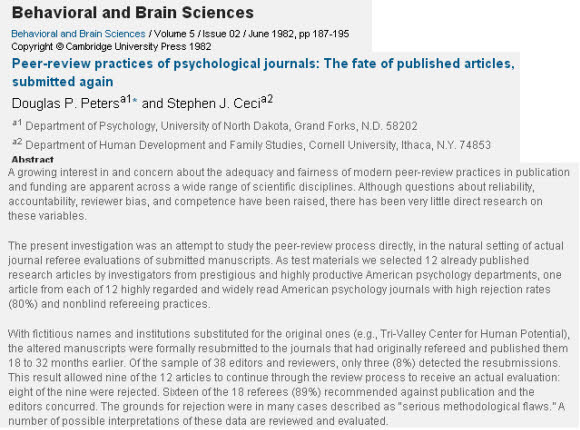 Behavioral and Brain Sciences

Behavioral and Brain Sciences / Volume 5 / Issue 02 / June 1982, pp 187-195
Copyright © Cambridge University Press 1982

Peer-review practices of psychological journals: The fate of published articles, submitted again

Douglas P. Peters$^{a1*}$ and Stephen J. Ceci$^{a2}$

$^{a1}$ Department of Psychology, University of North Dakota, Grand Forks, N.D. 58202

$^{a2}$ Department of Human Development and Family Studies, Cornell University, Ithaca, N.Y. 74853

Abstract

A growing interest in and concern about the adequacy and fairness of modern peer-review practices in publication and funding are apparent across a wide range of scientific disciplines. Although questions about reliability, accountability, reviewer bias, and competence have been raised, there has been very little direct research on these variables.

The present investigation was an attempt to study the peer-review process directly, in the natural setting of actual journal referee evaluations of submitted manuscripts. As test materials we selected 12 already published research articles by investigators from prestigious and highly productive American psychology departments, one article from each of 12 highly regarded and widely read American psychology journals with high rejection rates (80%) and nonblind refereeing practices.

With fictitious names and institutions substituted for the original ones (e.g., Tri-Valley Center for Human Potential), the altered manuscripts were formally resubmitted to the journals that had originally refereed and published them 18 to 32 months earlier. Of the sample of 38 editors and reviewers, only three (8%) detected the resubmissions. This result allowed nine of the 12 articles to continue through the review process to receive an actual evaluation: eight of the nine were rejected. Sixteen of the 18 referees (89%) recommended against publication and the editors concurred. The grounds for rejection were in many cases described as "serious methodological flaws." A number of possible interpretations of these data are reviewed and evaluated.